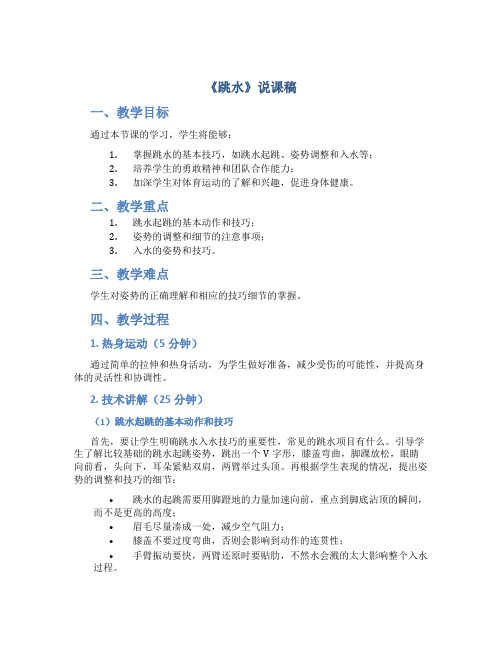 《跳水》说课稿

一、教学目标

通过本节课的学习，学生将能够：

1. 掌握跳水的基本技巧，如跳水起跳、姿势调整和入水等；
2. 培养学生的勇敢精神和团队合作能力；
3. 加深学生对体育运动的了解和兴趣，促进身体健康。

二、教学重点

1. 跳水起跳的基本动作和技巧；
2. 姿势的调整和细节的注意事项；
3. 入水的姿势和技巧。

三、教学难点

学生对姿势的正确理解和相应的技巧细节的掌握。

四、教学过程

1. 热身运动（5 分钟）

通过简单的拉伸和热身活动，为学生做好准备，减少受伤的可能性，并提高身体的灵活性和协调性。

2. 技术讲解（25 分钟）

（1）跳水起跳的基本动作和技巧

首先，要让学生明确跳水入水技巧的重要性，常见的跳水项目有什么。引导学生了解比较基础的跳水起跳姿势，跳出一个 V 字形，膝盖弯曲，脚踝放松，眼睛向前看，头向下，耳朵紧贴双肩，两臂举过头顶。再根据学生表现的情况，提出姿势的调整和技巧的细节：

• 跳水的起跳需要用脚蹬地的力量加速向前，重点到脚底沾顶的瞬间，而不是更高的高度；
• 眉毛尽量凑成一处，减少空气阻力；
• 膝盖不要过度弯曲，否则会影响到动作的连贯性；
• 手臂振动要快，两臂还原时要贴肋，不然水会溅的太大影响整个入水过程。